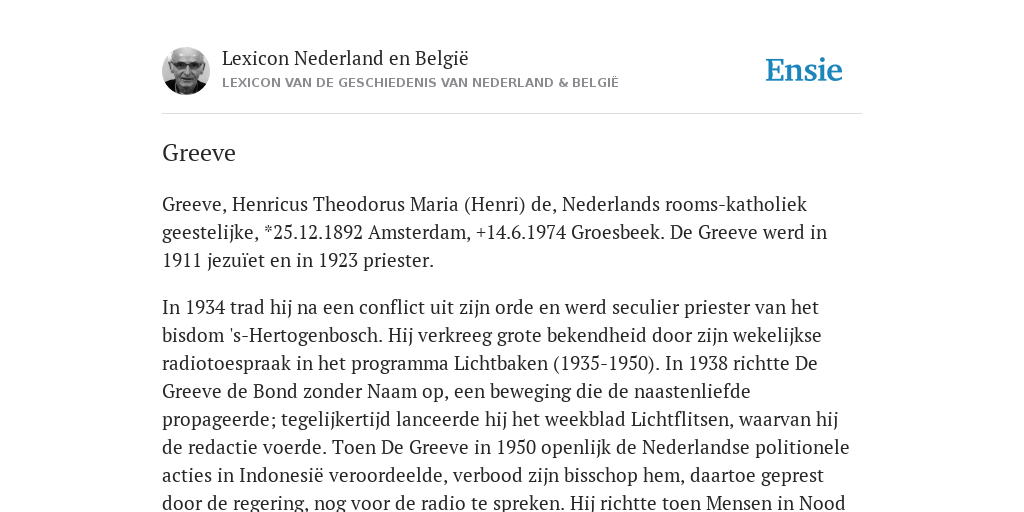 Lexicon Nederland en België
LEXICON VAN DE GESCHIEDENIS VAN NEDERLAND & BELGIË

Ensie

Greeve

Greeve, Henricus Theodorus Maria (Henri) de, Nederlands rooms-katholiek geestelijke, *25.12.1892 Amsterdam, +14.6.1974 Groesbeek. De Greeve werd in 1911 jezuïet en in 1923 priester.

In 1934 trad hij na een conflict uit zijn orde en werd seculier priester van het bisdom 's-Hertogenbosch. Hij verkreeg grote bekendheid door zijn wekelijkse radiotoespraak in het programma Lichtbaken (1935-1950). In 1938 richtte De Greeve de Bond zonder Naam op, een beweging die de naastenliefde propageerde; tegelijkertijd lanceerde hij het weekblad Lichtflitsen, waarvan hij de redactie voerde. Toen De Greeve in 1950 openlijk de Nederlandse politionele acties in Indonesië veroordeelde, verbood zijn bisschop hem, daartoe geprest door de regering, nog voor de radio te spreken. Hij richtte toen Mensen in Nood